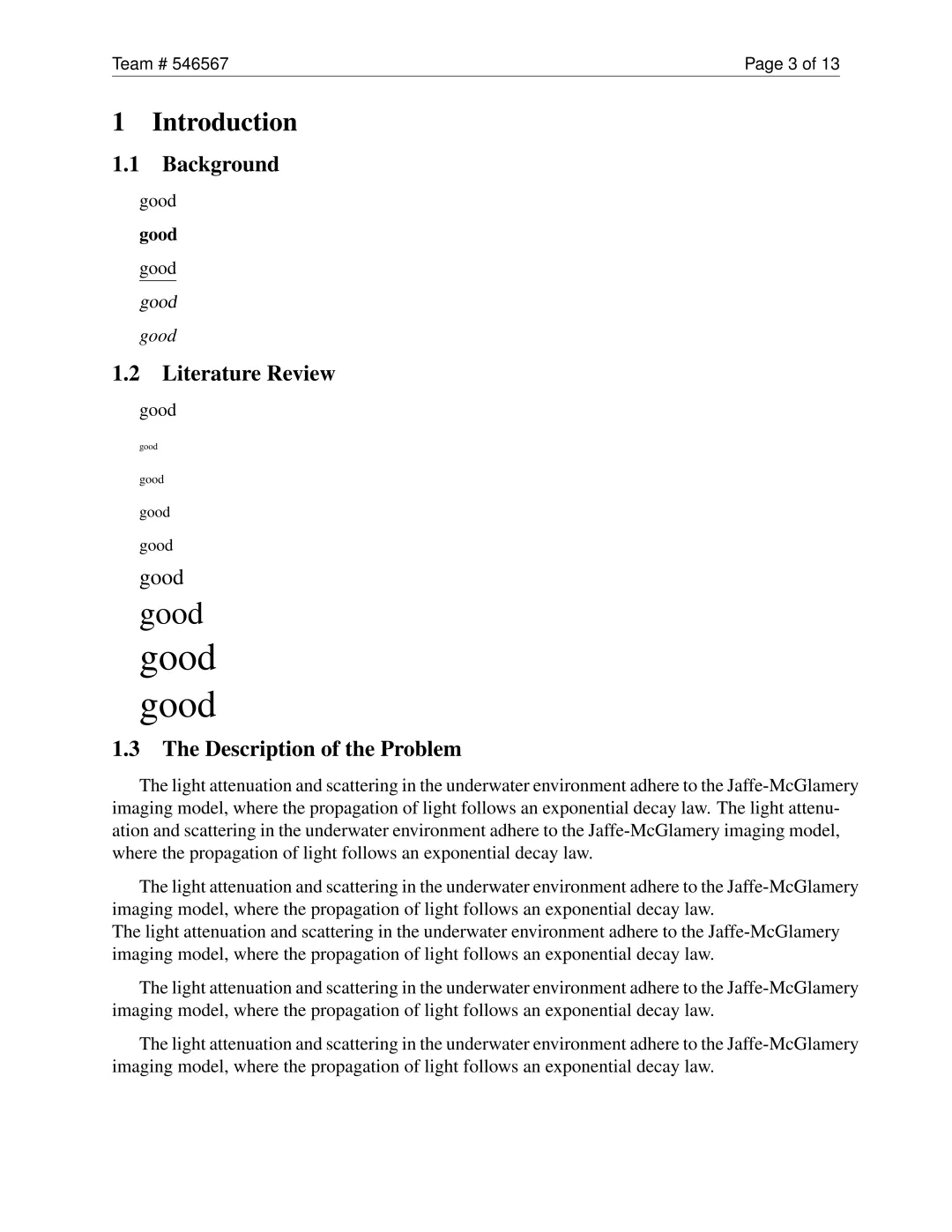 Team # 546567
Page 3 of 13

1 Introduction

1.1 Background

good

good

good

good

good

1.2 Literature Review

good

good

good

good

good

good

good

good

good

1.3 The Description of the Problem

The light attenuation and scattering in the underwater environment adhere to the Jaffe-McGlamery imaging model, where the propagation of light follows an exponential decay law. The light attenuation and scattering in the underwater environment adhere to the Jaffe-McGlamery imaging model, where the propagation of light follows an exponential decay law.

The light attenuation and scattering in the underwater environment adhere to the Jaffe-McGlamery imaging model, where the propagation of light follows an exponential decay law.
The light attenuation and scattering in the underwater environment adhere to the Jaffe-McGlamery imaging model, where the propagation of light follows an exponential decay law.

The light attenuation and scattering in the underwater environment adhere to the Jaffe-McGlamery imaging model, where the propagation of light follows an exponential decay law.

The light attenuation and scattering in the underwater environment adhere to the Jaffe-McGlamery imaging model, where the propagation of light follows an exponential decay law.